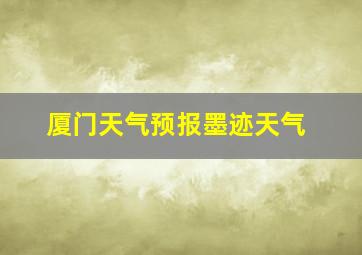 厦门天气预报墨迹天气